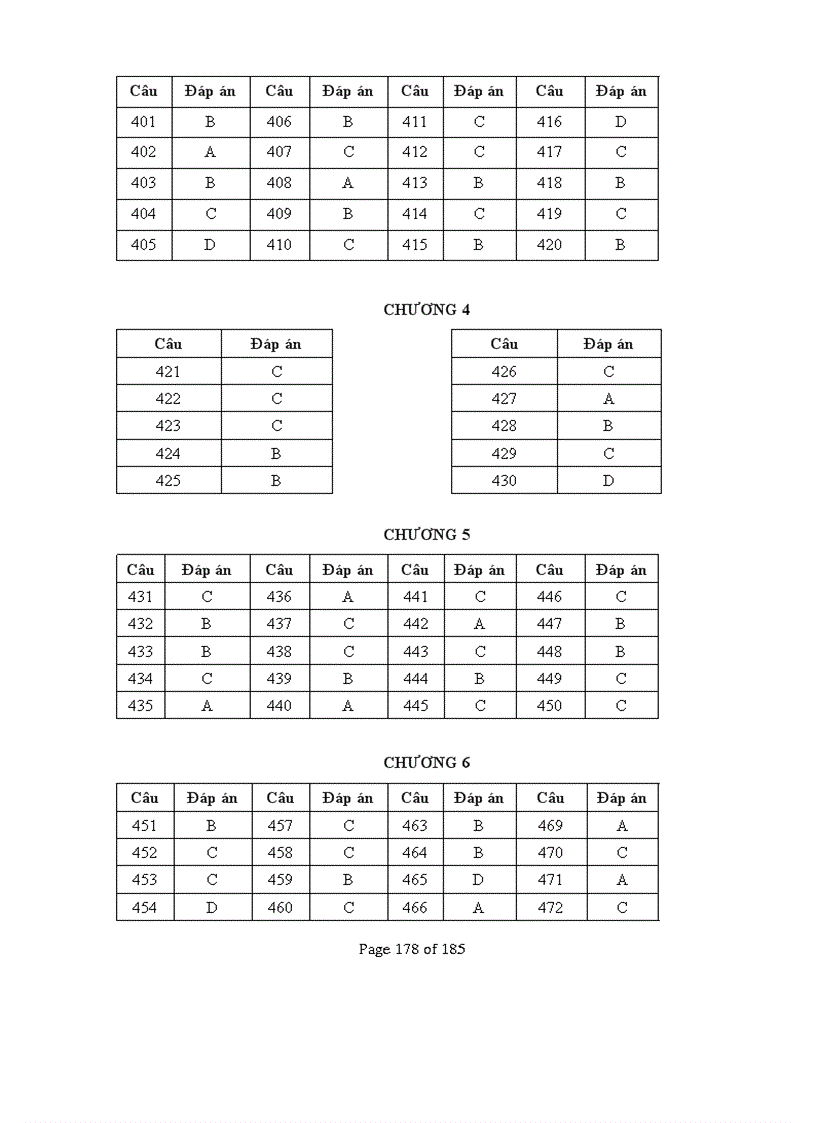 | Câu | Đáp án | Câu | Đáp án | Câu | Đáp án | Câu | Đáp án |
|---|---|---|---|---|---|---|---|
| 401 | B | 406 | B | 411 | C | 416 | D |
| 402 | A | 407 | C | 412 | C | 417 | C |
| 403 | B | 408 | A | 413 | B | 418 | B |
| 404 | C | 409 | B | 414 | C | 419 | C |
| 405 | D | 410 | C | 415 | B | 420 | B |

CHƯƠNG 4

| Câu | Đáp án |
|---|---|
| 421 | C |
| 422 | C |
| 423 | C |
| 424 | B |
| 425 | B |

| Câu | Đáp án |
|---|---|
| 426 | C |
| 427 | A |
| 428 | B |
| 429 | C |
| 430 | D |

CHƯƠNG 5

| Câu | Đáp án | Câu | Đáp án | Câu | Đáp án | Câu | Đáp án |
|---|---|---|---|---|---|---|---|
| 431 | C | 436 | A | 441 | C | 446 | C |
| 432 | B | 437 | C | 442 | A | 447 | B |
| 433 | B | 438 | C | 443 | C | 448 | B |
| 434 | C | 439 | B | 444 | B | 449 | C |
| 435 | A | 440 | A | 445 | C | 450 | C |

CHƯƠNG 6

| Câu | Đáp án | Câu | Đáp án | Câu | Đáp án | Câu | Đáp án |
|---|---|---|---|---|---|---|---|
| 451 | B | 457 | C | 463 | B | 469 | A |
| 452 | C | 458 | C | 464 | B | 470 | C |
| 453 | C | 459 | B | 465 | D | 471 | A |
| 454 | D | 460 | C | 466 | A | 472 | C |

Page 178 of 185